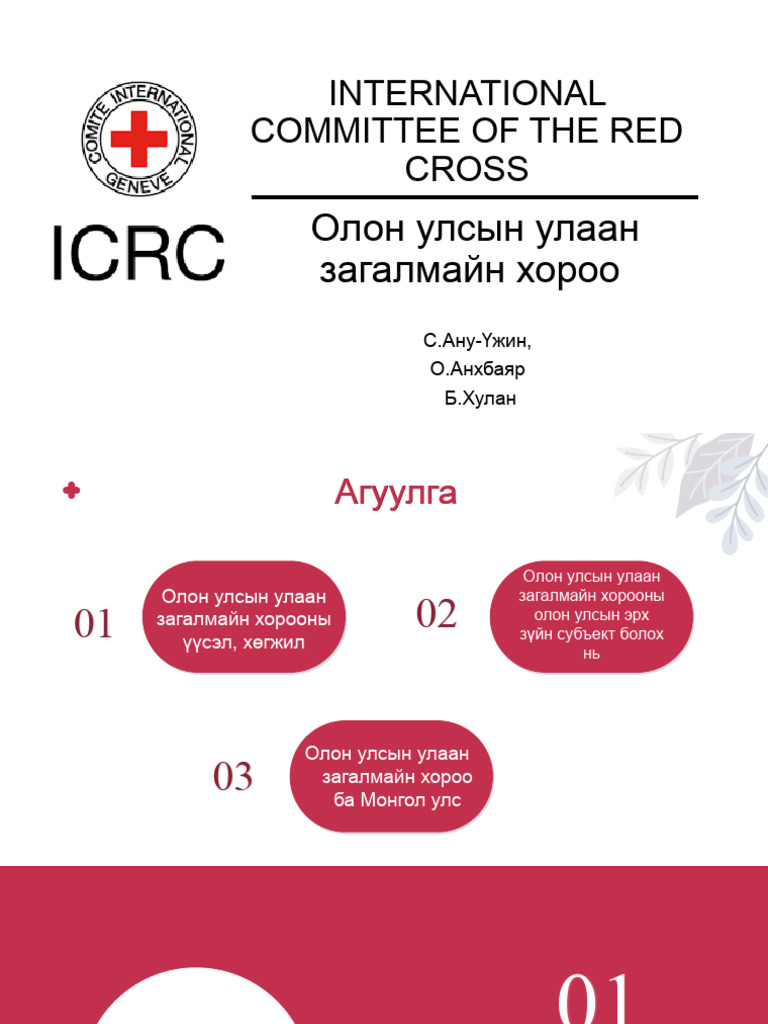 COMITE INTERNATIONAL GENEVE

ICRC

INTERNATIONAL COMMITTEE OF THE RED CROSS

Олон улсын улаан загалмайн хороо

С.Ану-Үжин,
О.Анхбаяр
Б.Хулан

Агуулга

01
Олон улсын улаан загалмайн хорооны үүсэл, хөгжил

02
Олон улсын улаан загалмайн хорооны олон улсын эрх зүйн субъект болох нь

03
Олон улсын улаан загалмайн хороо ба Монгол улс

01